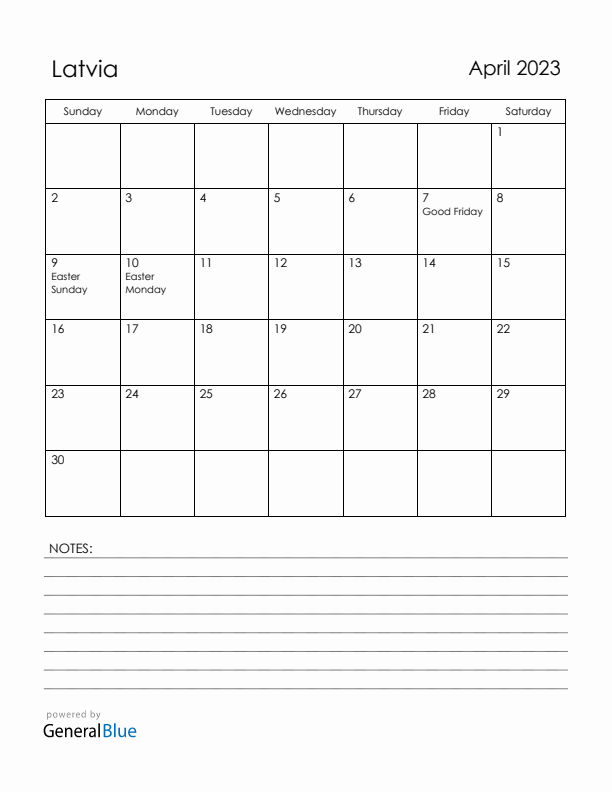 Latvia

April 2023

| Sunday | Monday | Tuesday | Wednesday | Thursday | Friday | Saturday |
|---|---|---|---|---|---|---|
| | | | | | | 1 |
| 2 | 3 | 4 | 5 | 6 | 7 Good Friday | 8 |
| 9 Easter Sunday | 10 Easter Monday | 11 | 12 | 13 | 14 | 15 |
| 16 | 17 | 18 | 19 | 20 | 21 | 22 |
| 23 | 24 | 25 | 26 | 27 | 28 | 29 |
| 30 | | | | | | |

NOTES:

powered by
GeneralBlue